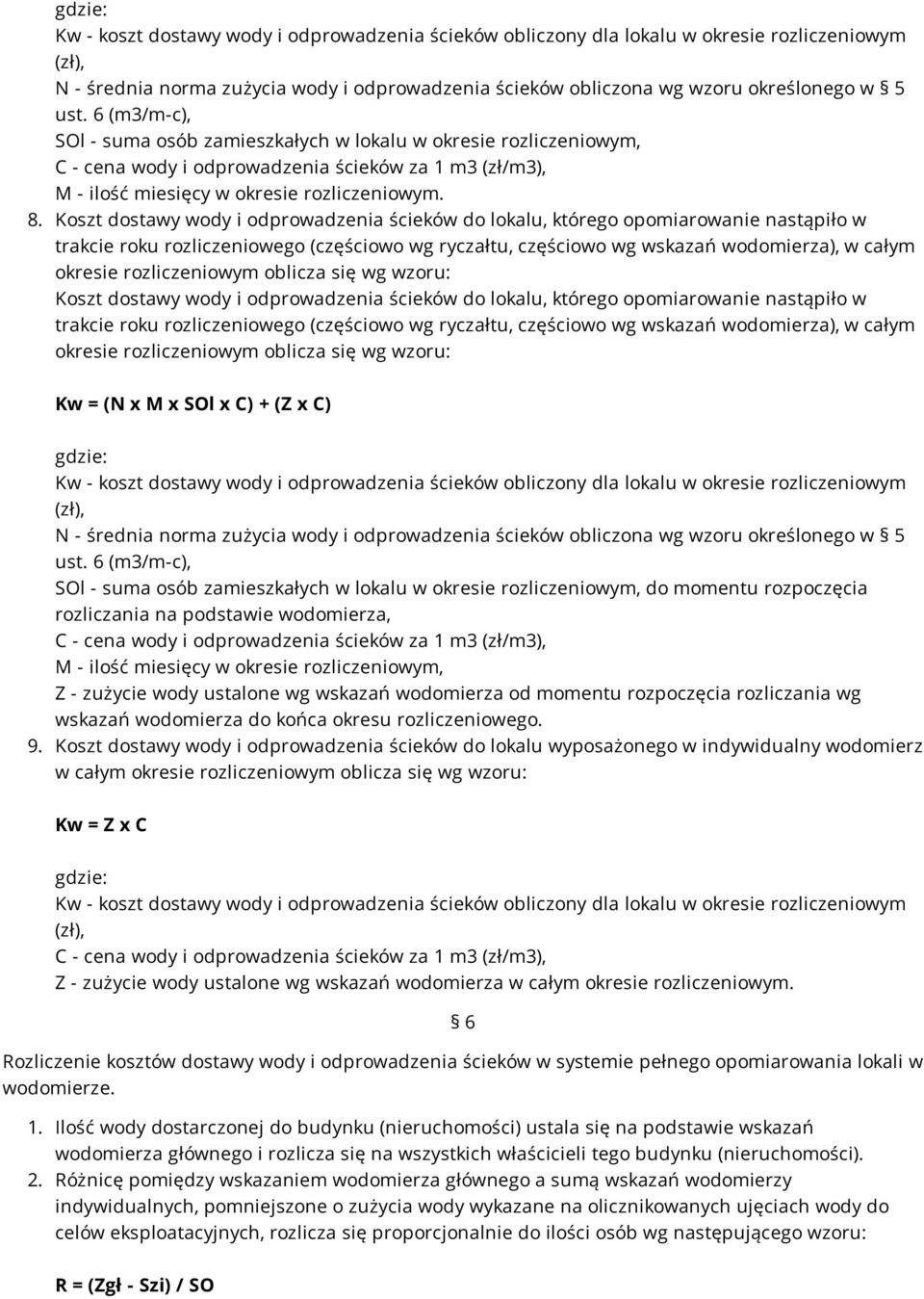 gdzie:
Kw - koszt dostawy wody i odprowadzenia ścieków obliczony dla lokalu w okresie rozliczeniowym (zł),
N - średnia norma zużycia wody i odprowadzenia ścieków obliczona wg wzoru określonego w § 5 ust. 6 (m3/m-c),
SOl - suma osób zamieszkałych w lokalu w okresie rozliczeniowym,
C - cena wody i odprowadzenia ścieków za 1 m3 (zł/m3),
M - ilość miesięcy w okresie rozliczeniowym.

8. Koszt dostawy wody i odprowadzenia ścieków do lokalu, którego opomiarowanie nastąpiło w trakcie roku rozliczeniowego (częściowo wg ryczałtu, częściowo wg wskazań wodomierza), w całym okresie rozliczeniowym oblicza się wg wzoru:
Koszt dostawy wody i odprowadzenia ścieków do lokalu, którego opomiarowanie nastąpiło w trakcie roku rozliczeniowego (częściowo wg ryczałtu, częściowo wg wskazań wodomierza), w całym okresie rozliczeniowym oblicza się wg wzoru:

Kw = (N x M x SOl x C) + (Z x C)

gdzie:
Kw - koszt dostawy wody i odprowadzenia ścieków obliczony dla lokalu w okresie rozliczeniowym (zł),
N - średnia norma zużycia wody i odprowadzenia ścieków obliczona wg wzoru określonego w § 5 ust. 6 (m3/m-c),
SOl - suma osób zamieszkałych w lokalu w okresie rozliczeniowym, do momentu rozpoczęcia rozliczania na podstawie wodomierza,
C - cena wody i odprowadzenia ścieków za 1 m3 (zł/m3),
M - ilość miesięcy w okresie rozliczeniowym,
Z - zużycie wody ustalone wg wskazań wodomierza od momentu rozpoczęcia rozliczania wg wskazań wodomierza do końca okresu rozliczeniowego.

9. Koszt dostawy wody i odprowadzenia ścieków do lokalu wyposażonego w indywidualny wodomierz w całym okresie rozliczeniowym oblicza się wg wzoru:

Kw = Z x C

gdzie:
Kw - koszt dostawy wody i odprowadzenia ścieków obliczony dla lokalu w okresie rozliczeniowym (zł),
C - cena wody i odprowadzenia ścieków za 1 m3 (zł/m3),
Z - zużycie wody ustalone wg wskazań wodomierza w całym okresie rozliczeniowym.

§ 6

Rozliczenie kosztów dostawy wody i odprowadzenia ścieków w systemie pełnego opomiarowania lokali w wodomierze.

1. Ilość wody dostarczonej do budynku (nieruchomości) ustala się na podstawie wskazań wodomierza głównego i rozlicza się na wszystkich właścicieli tego budynku (nieruchomości).
2. Różnicę pomiędzy wskazaniem wodomierza głównego a sumą wskazań wodomierzy indywidualnych, pomniejszone o zużycia wody wykazane na olicznikowanych ujęciach wody do celów eksploatacyjnych, rozlicza się proporcjonalnie do ilości osób wg następującego wzoru:

R = (Zgł - Szi) / SO